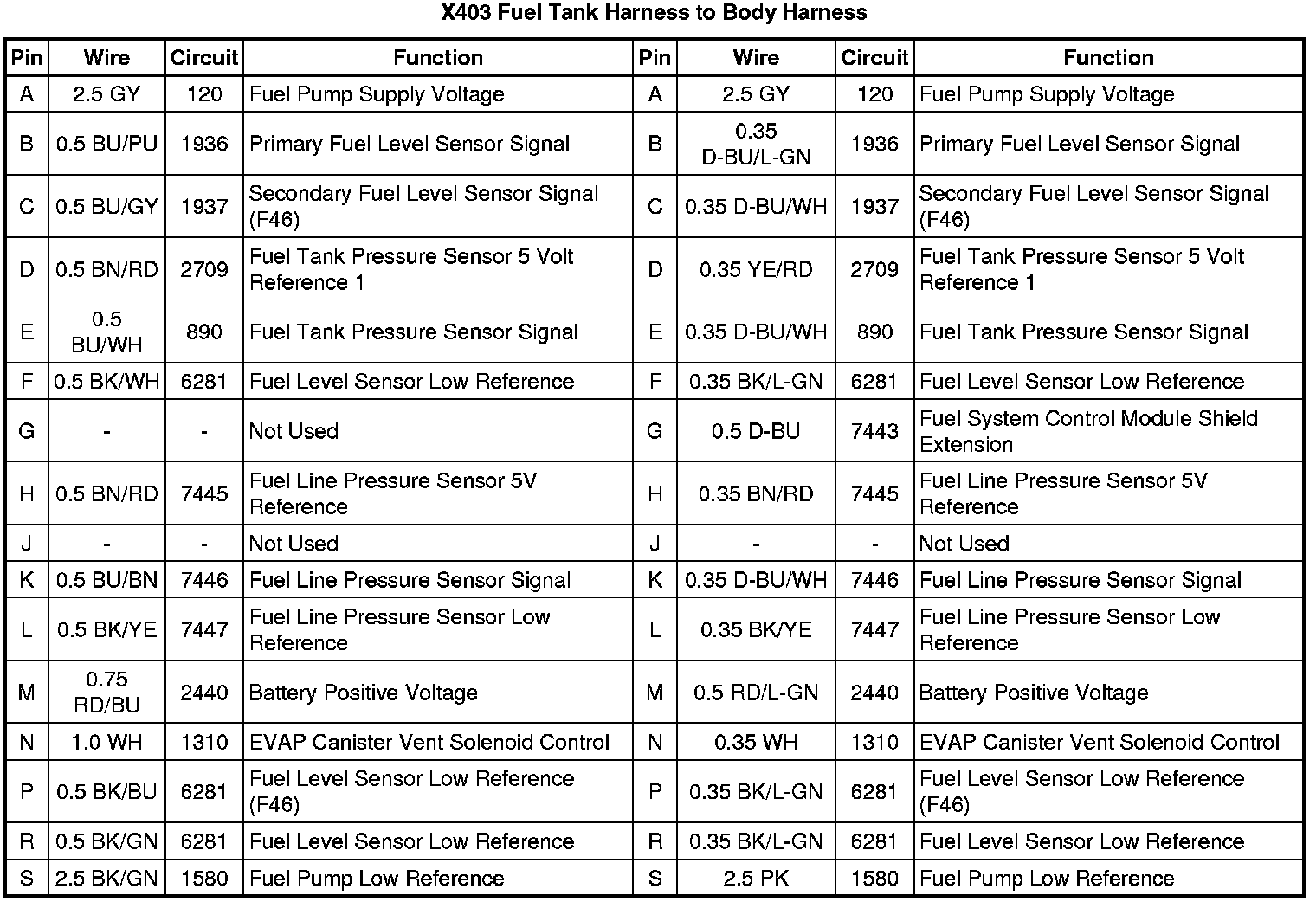 X403 Fuel Tank Harness to Body Harness

| Pin | Wire | Circuit | Function | Pin | Wire | Circuit | Function |
|---|---|---|---|---|---|---|---|
| A | 2.5 GY | 120 | Fuel Pump Supply Voltage | A | 2.5 GY | 120 | Fuel Pump Supply Voltage |
| B | 0.5 BU/PU | 1936 | Primary Fuel Level Sensor Signal | B | 0.35 D-BU/L-GN | 1936 | Primary Fuel Level Sensor Signal |
| C | 0.5 BU/GY | 1937 | Secondary Fuel Level Sensor Signal (F46) | C | 0.35 D-BU/WH | 1937 | Secondary Fuel Level Sensor Signal (F46) |
| D | 0.5 BN/RD | 2709 | Fuel Tank Pressure Sensor 5 Volt Reference 1 | D | 0.35 YE/RD | 2709 | Fuel Tank Pressure Sensor 5 Volt Reference 1 |
| E | 0.5 BU/WH | 890 | Fuel Tank Pressure Sensor Signal | E | 0.35 D-BU/WH | 890 | Fuel Tank Pressure Sensor Signal |
| F | 0.5 BK/WH | 6281 | Fuel Level Sensor Low Reference | F | 0.35 BK/L-GN | 6281 | Fuel Level Sensor Low Reference |
| G | - | - | Not Used | G | 0.5 D-BU | 7443 | Fuel System Control Module Shield Extension |
| H | 0.5 BN/RD | 7445 | Fuel Line Pressure Sensor 5V Reference | H | 0.35 BN/RD | 7445 | Fuel Line Pressure Sensor 5V Reference |
| J | - | - | Not Used | J | - | - | Not Used |
| K | 0.5 BU/BN | 7446 | Fuel Line Pressure Sensor Signal | K | 0.35 D-BU/WH | 7446 | Fuel Line Pressure Sensor Signal |
| L | 0.5 BK/YE | 7447 | Fuel Line Pressure Sensor Low Reference | L | 0.35 BK/YE | 7447 | Fuel Line Pressure Sensor Low Reference |
| M | 0.75 RD/BU | 2440 | Battery Positive Voltage | M | 0.5 RD/L-GN | 2440 | Battery Positive Voltage |
| N | 1.0 WH | 1310 | EVAP Canister Vent Solenoid Control | N | 0.35 WH | 1310 | EVAP Canister Vent Solenoid Control |
| P | 0.5 BK/BU | 6281 | Fuel Level Sensor Low Reference (F46) | P | 0.35 BK/L-GN | 6281 | Fuel Level Sensor Low Reference (F46) |
| R | 0.5 BK/GN | 6281 | Fuel Level Sensor Low Reference | R | 0.35 BK/L-GN | 6281 | Fuel Level Sensor Low Reference |
| S | 2.5 BK/GN | 1580 | Fuel Pump Low Reference | S | 2.5 PK | 1580 | Fuel Pump Low Reference |